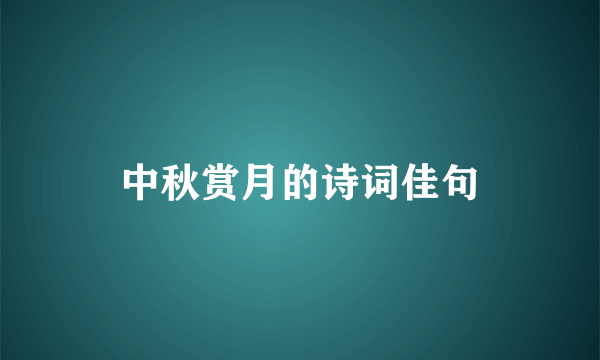 中秋赏月的诗词佳句